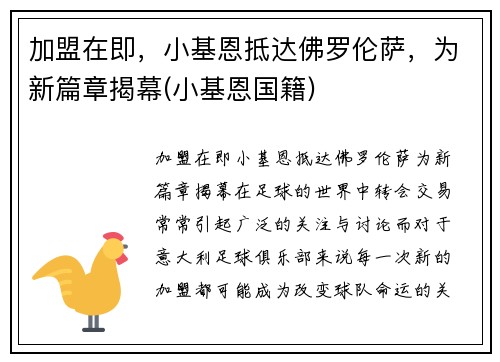 加盟在即，小基恩抵达佛罗伦萨，为新篇章揭幕(小基恩国籍)

加盟在即小基恩抵达佛罗伦萨为新篇章揭幕在足球的世界中转会交易常常引起广泛的关注与讨论而对于意大利足球俱乐部来说每一次新的加盟都可能成为改变球队命运的关